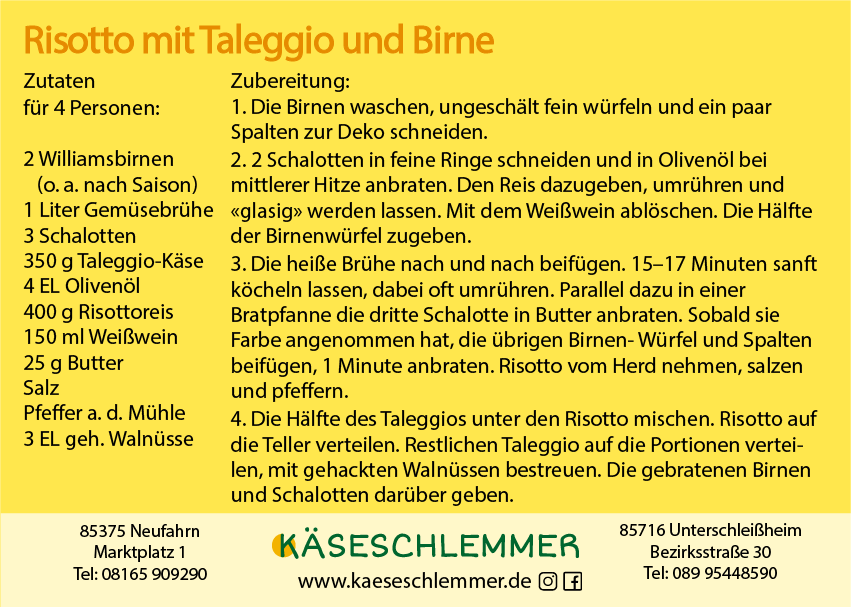 Risotto mit Taleggio und Birne

Zutaten
für 4 Personen:

2 Williamsbirnen
(o. a. nach Saison)
1 Liter Gemüsebrühe
3 Schalotten
350 g Taleggio-Käse
4 EL Olivenöl
400 g Risottoreis
150 ml Weißwein
25 g Butter
Salz
Pfeffer a. d. Mühle
3 EL geh. Walnüsse

Zubereitung:
1. Die Birnen waschen, ungeschält fein würfeln und ein paar Spalten zur Deko schneiden.
2. 2 Schalotten in feine Ringe schneiden und in Olivenöl bei mittlerer Hitze anbraten. Den Reis dazugeben, umrühren und «glasig» werden lassen. Mit dem Weißwein ablöschen. Die Hälfte der Birnenwürfel zugeben.
3. Die heiße Brühe nach und nach beifügen. 15–17 Minuten sanft köcheln lassen, dabei oft umrühren. Parallel dazu in einer Bratpfanne die dritte Schalotte in Butter anbraten. Sobald sie Farbe angenommen hat, die übrigen Birnen- Würfel und Spalten beifügen, 1 Minute anbraten. Risotto vom Herd nehmen, salzen und pfeffern.
4. Die Hälfte des Taleggios unter den Risotto mischen. Risotto auf die Teller verteilen. Restlichen Taleggio auf die Portionen verteilen, mit gehackten Walnüssen bestreuen. Die gebratenen Birnen und Schalotten darüber geben.

85375 Neufahrn
Marktplatz 1
Tel: 08165 909290

KÄSESCHLEMMER
www.kaeseschlemmer.de

85716 Unterschleißheim
Bezirksstraße 30
Tel: 089 95448590